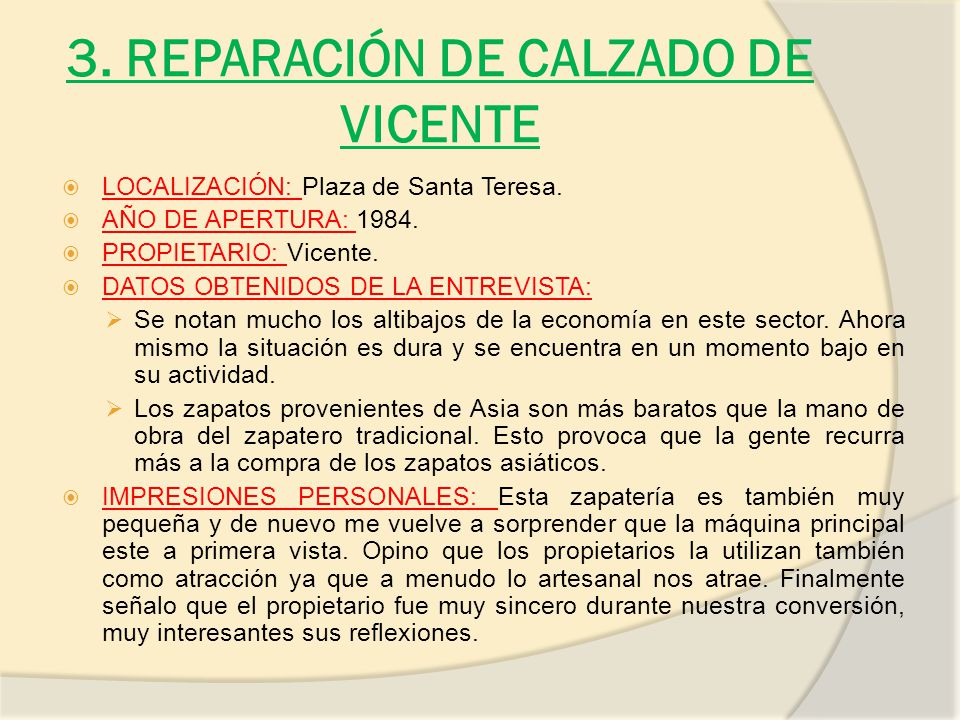 3. REPARACIÓN DE CALZADO DE VICENTE

LOCALIZACIÓN: Plaza de Santa Teresa.

AÑO DE APERTURA: 1984.

PROPIETARIO: Vicente.

DATOS OBTENIDOS DE LA ENTREVISTA:

Se notan mucho los altibajos de la economía en este sector. Ahora mismo la situación es dura y se encuentra en un momento bajo en su actividad.

Los zapatos provenientes de Asia son más baratos que la mano de obra del zapatero tradicional. Esto provoca que la gente recurra más a la compra de los zapatos asiáticos.

IMPRESIONES PERSONALES: Esta zapatería es también muy pequeña y de nuevo me vuelve a sorprender que la máquina principal este a primera vista. Opino que los propietarios la utilizan también como atracción ya que a menudo lo artesanal nos atrae. Finalmente señalo que el propietario fue muy sincero durante nuestra conversión, muy interesantes sus reflexiones.